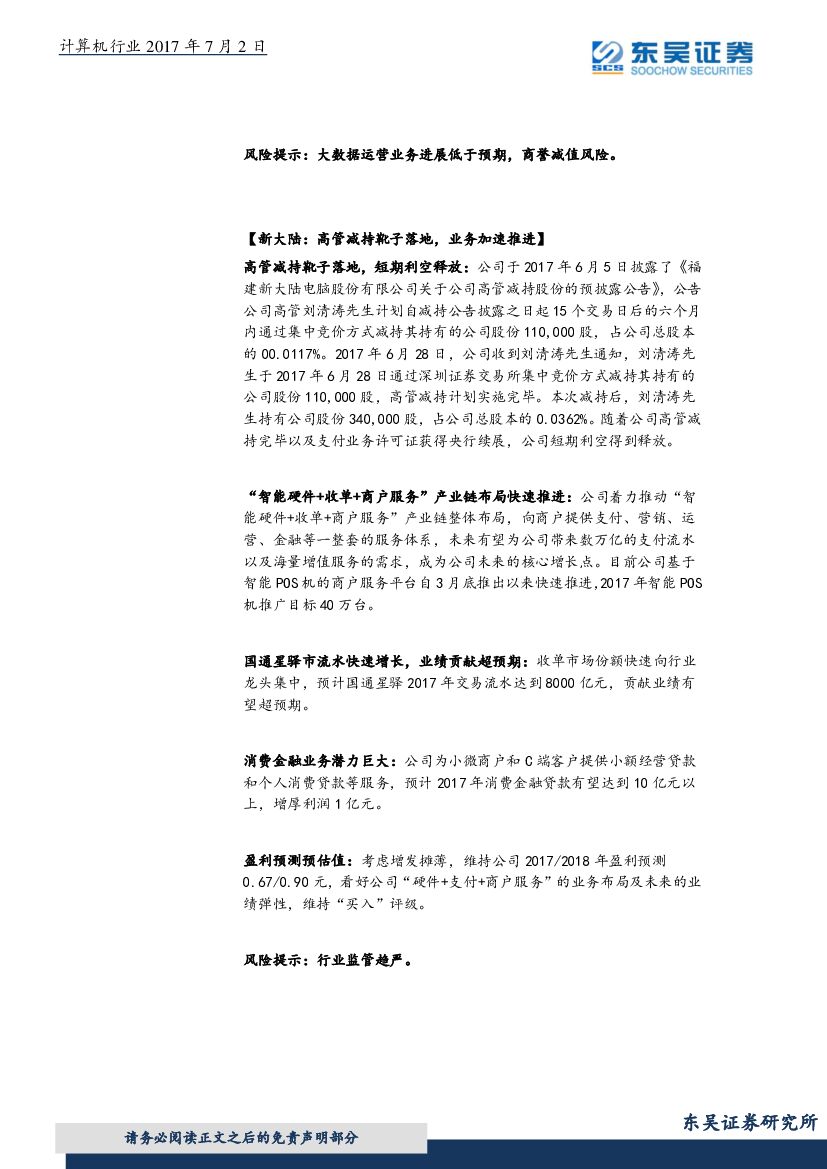 计算机行业 2017 年 7 月 2 日

SCS 东吴证券
SOOCHOW SECURITIES

风险提示：大数据运营业务进展低于预期，商誉减值风险。

【新大陆：高管减持靴子落地，业务加速推进】

高管减持靴子落地，短期利空释放：公司于 2017 年 6 月 5 日披露了《福建新大陆电脑股份有限公司关于公司高管减持股份的预披露公告》，公告公司高管刘清涛先生计划自减持公告披露之日起 15 个交易日后的六个月内通过集中竞价方式减持其持有的公司股份 110,000 股，占公司总股本的 00.0117%。2017 年 6 月 28 日，公司收到刘清涛先生通知，刘清涛先生于 2017 年 6 月 28 日通过深圳证券交易所集中竞价方式减持其持有的公司股份 110,000 股，高管减持计划实施完毕。本次减持后，刘清涛先生持有公司股份 340,000 股，占公司总股本的 0.0362%。随着公司高管减持完毕以及支付业务许可证获得央行续展，公司短期利空得到释放。

“智能硬件+收单+商户服务”产业链布局快速推进：公司着力推动“智能硬件+收单+商户服务”产业链整体布局，向商户提供支付、营销、运营、金融等一整套的服务体系，未来有望为公司带来数万亿的支付流水以及海量增值服务的需求，成为公司未来的核心增长点。目前公司基于智能 POS 机的商户服务平台自 3 月底推出以来快速推进，2017 年智能 POS 机推广目标 40 万台。

国通星驿市流水快速增长，业绩贡献超预期：收单市场份额快速向行业龙头集中，预计国通星驿 2017 年交易流水达到 8000 亿元，贡献业绩有望超预期。

消费金融业务潜力巨大：公司为小微商户和 C 端客户提供小额经营贷款和个人消费贷款等服务，预计 2017 年消费金融贷款有望达到 10 亿元以上，增厚利润 1 亿元。

盈利预测预估值：考虑增发摊薄，维持公司 2017/2018 年盈利预测 0.67/0.90 元，看好公司“硬件+支付+商户服务”的业务布局及未来的业绩弹性，维持“买入”评级。

风险提示：行业监管趋严。

请务必阅读正文之后的免责声明部分

东吴证券研究所